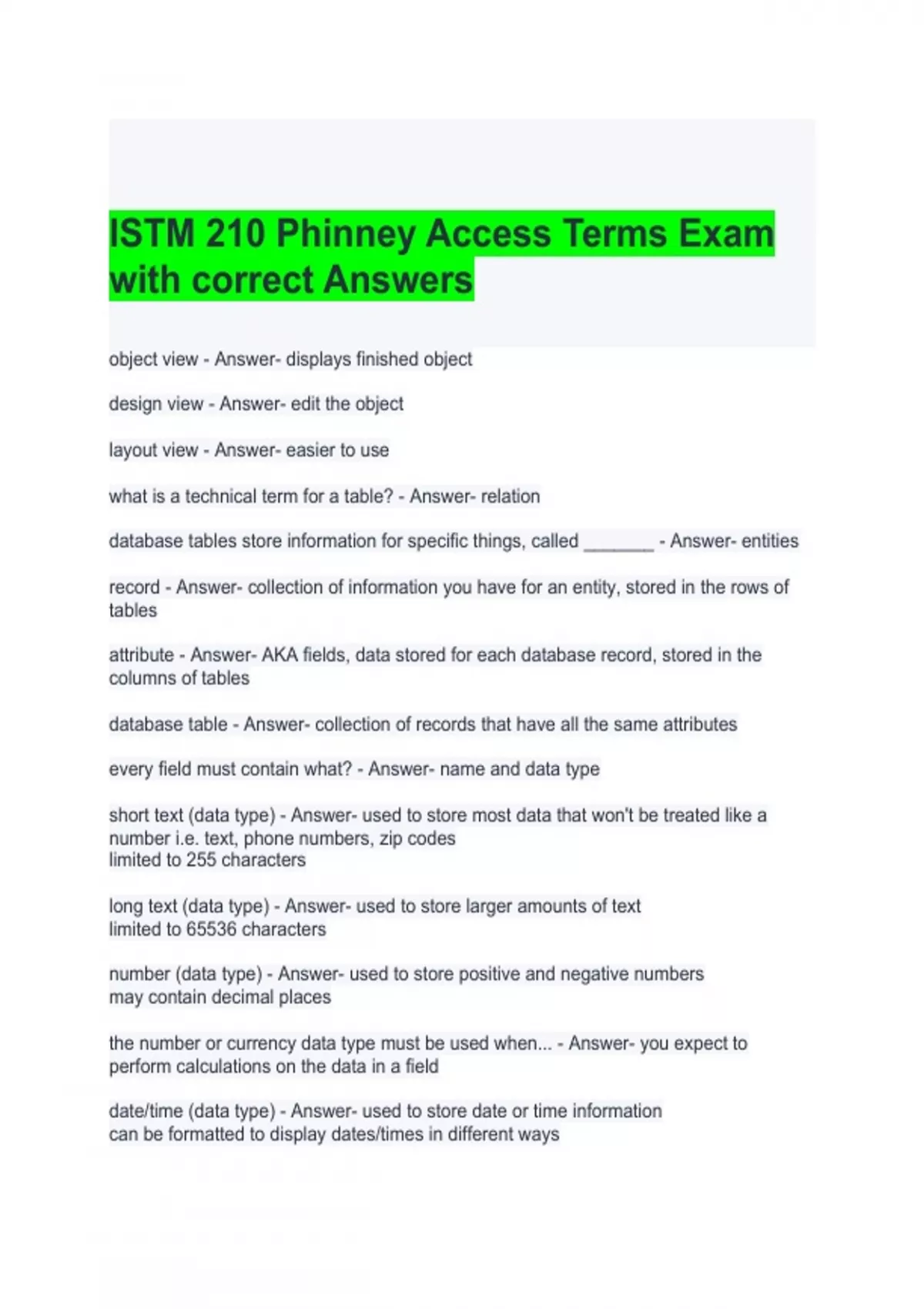 ISTM 210 Phinney Access Terms Exam with correct Answers

object view - Answer- displays finished object

design view - Answer- edit the object

layout view - Answer- easier to use

what is a technical term for a table? - Answer- relation

database tables store information for specific things, called _______ - Answer- entities

record - Answer- collection of information you have for an entity, stored in the rows of tables

attribute - Answer- AKA fields, data stored for each database record, stored in the columns of tables

database table - Answer- collection of records that have all the same attributes

every field must contain what? - Answer- name and data type

short text (data type) - Answer- used to store most data that won't be treated like a number i.e. text, phone numbers, zip codes
limited to 255 characters

long text (data type) - Answer- used to store larger amounts of text
limited to 65536 characters

number (data type) - Answer- used to store positive and negative numbers
may contain decimal places

the number or currency data type must be used when... - Answer- you expect to perform calculations on the data in a field

date/time (data type) - Answer- used to store date or time information
can be formatted to display dates/times in different ways